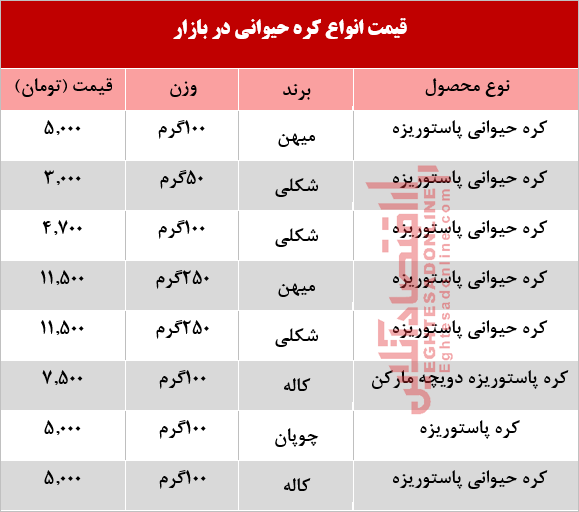 قیمت انواع کره حیوانی در بازار

| نوع محصول | برند | وزن | قیمت (تومان) |
|---|---|---|---|
| کره حیوانی پاستوریزه | میهن | ۱۰۰گرم | ۵,۰۰۰ |
| کره حیوانی پاستوریزه | شکلی | ۵۰گرم | ۳,۰۰۰ |
| کره حیوانی پاستوریزه | شکلی | ۱۰۰گرم | ۴,۷۰۰ |
| کره حیوانی پاستوریزه | میهن | ۲۵۰گرم | ۱۱,۵۰۰ |
| کره حیوانی پاستوریزه | شکلی | ۲۵۰گرم | ۱۱,۵۰۰ |
| کره پاستوریزه دویچه مارکن | کاله | ۱۰۰گرم | ۷,۵۰۰ |
| کره پاستوریزه | چوپان | ۱۰۰گرم | ۵,۰۰۰ |
| کره حیوانی پاستوریزه | کاله | ۱۰۰گرم | ۵,۰۰۰ |

اقتصادآنلاین
EGHTESADONLINE
Eghtesadonline.com